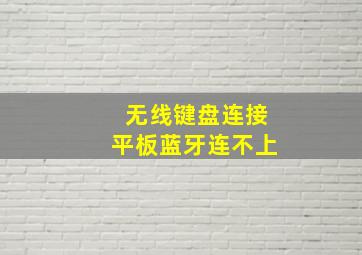 无线键盘连接
平板蓝牙连不上